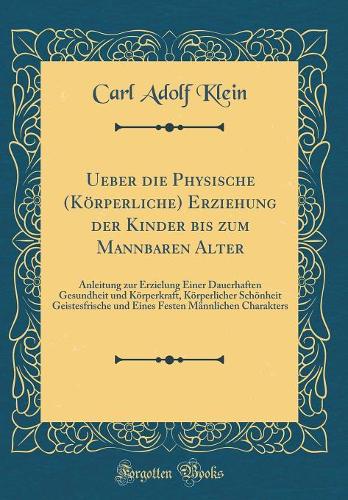 Carl Adolf Klein

Ueber die Physische (Körperliche) Erziehung der Kinder bis zum Mannbaren Alter

Anleitung zur Erzielung Einer Dauerhaften Gesundheit und Körperkraft, Körperlicher Schönheit Geistesfrische und Eines Festen Männlichen Charakters

Forgotten Books